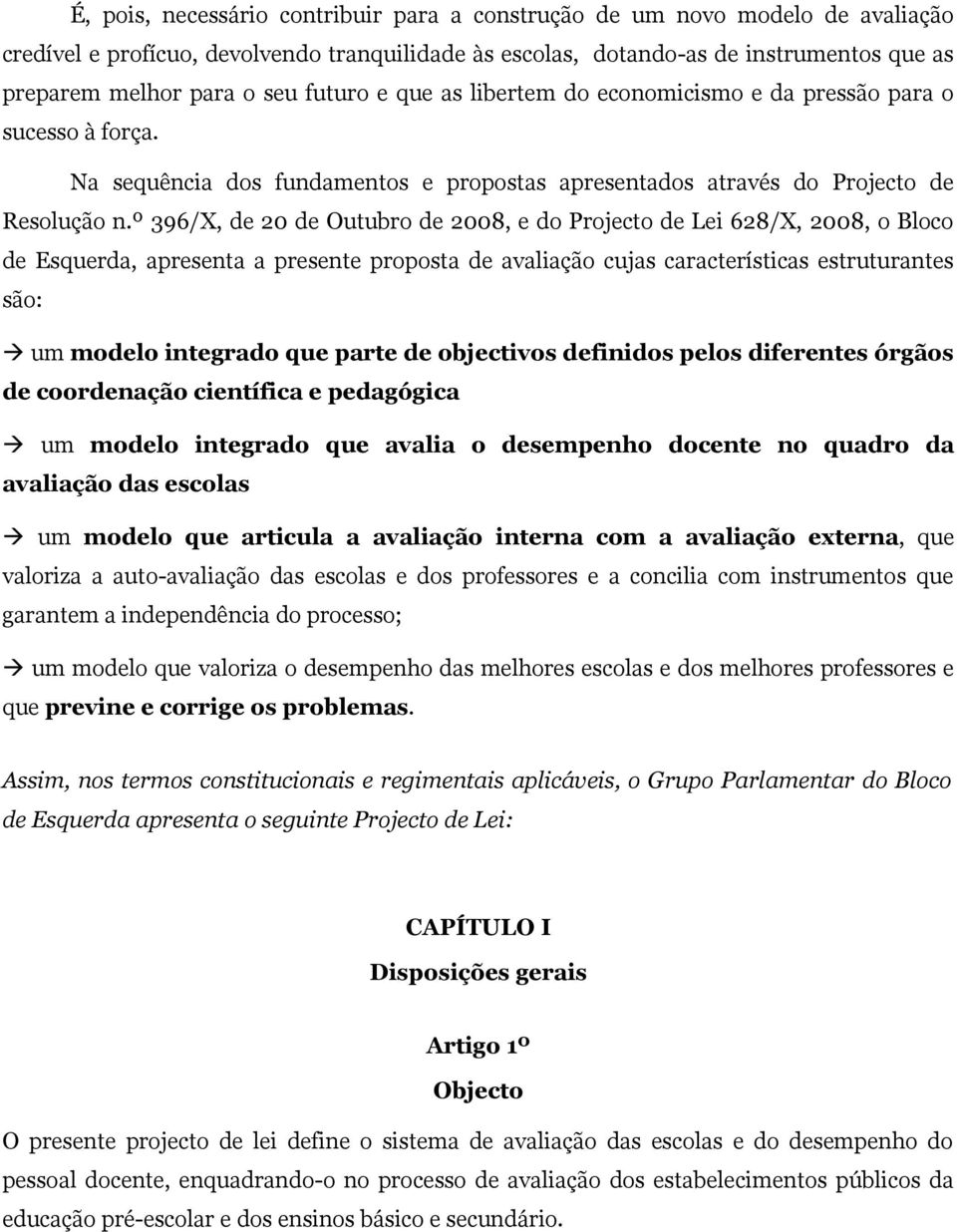 É, pois, necessário contribuir para a construção de um novo modelo de avaliação credível e profícuo, devolvendo tranquilidade às escolas, dotando-as de instrumentos que as preparem melhor para o seu futuro e que as libertem do economicismo e da pressão para o sucesso à força.

Na sequência dos fundamentos e propostas apresentados através do Projecto de Resolução n.º 396/X, de 20 de Outubro de 2008, e do Projecto de Lei 628/X, 2008, o Bloco de Esquerda, apresenta a presente proposta de avaliação cujas características estruturantes são:

→ um modelo integrado que parte de objectivos definidos pelos diferentes órgãos de coordenação científica e pedagógica

→ um modelo integrado que avalia o desempenho docente no quadro da avaliação das escolas

→ um modelo que articula a avaliação interna com a avaliação externa, que valoriza a auto-avaliação das escolas e dos professores e a concilia com instrumentos que garantem a independência do processo;

→ um modelo que valoriza o desempenho das melhores escolas e dos melhores professores e que previne e corrige os problemas.

Assim, nos termos constitucionais e regimentais aplicáveis, o Grupo Parlamentar do Bloco de Esquerda apresenta o seguinte Projecto de Lei:

CAPÍTULO I
Disposições gerais

Artigo 1º
Objecto

O presente projecto de lei define o sistema de avaliação das escolas e do desempenho do pessoal docente, enquadrando-o no processo de avaliação dos estabelecimentos públicos da educação pré-escolar e dos ensinos básico e secundário.